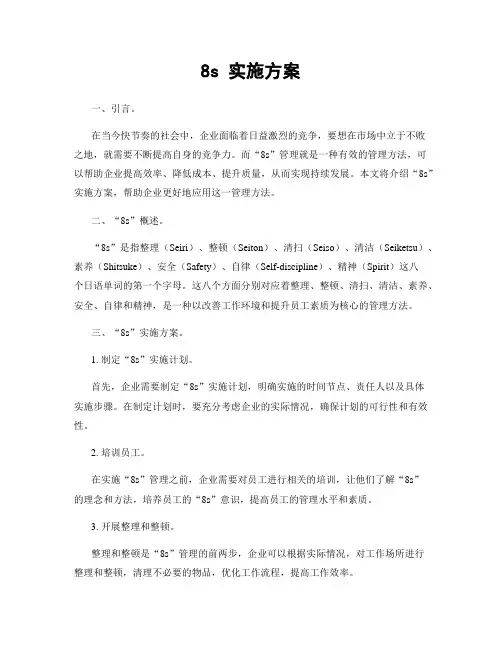 8s 实施方案

一、引言。

在当今快节奏的社会中，企业面临着日益激烈的竞争，要想在市场中立于不败之地，就需要不断提高自身的竞争力。而“8s”管理就是一种有效的管理方法，可以帮助企业提高效率、降低成本、提升质量，从而实现持续发展。本文将介绍“8s”实施方案，帮助企业更好地应用这一管理方法。

二、“8s”概述。

“8s”是指整理（Seiri）、整顿（Seiton）、清扫（Seiso）、清洁（Seiketsu）、素养（Shitsuke）、安全（Safety）、自律（Self-discipline）、精神（Spirit）这八个日语单词的第一个字母。这八个方面分别对应着整理、整顿、清扫、清洁、素养、安全、自律和精神，是一种以改善工作环境和提升员工素质为核心的管理方法。

三、“8s”实施方案。

1. 制定“8s”实施计划。

首先，企业需要制定“8s”实施计划，明确实施的时间节点、责任人以及具体实施步骤。在制定计划时，要充分考虑企业的实际情况，确保计划的可行性和有效性。

2. 培训员工。

在实施“8s”管理之前，企业需要对员工进行相关的培训，让他们了解“8s”的理念和方法，培养员工的“8s”意识，提高员工的管理水平和素质。

3. 开展整理和整顿。

整理和整顿是“8s”管理的前两步，企业可以根据实际情况，对工作场所进行整理和整顿，清理不必要的物品，优化工作流程，提高工作效率。